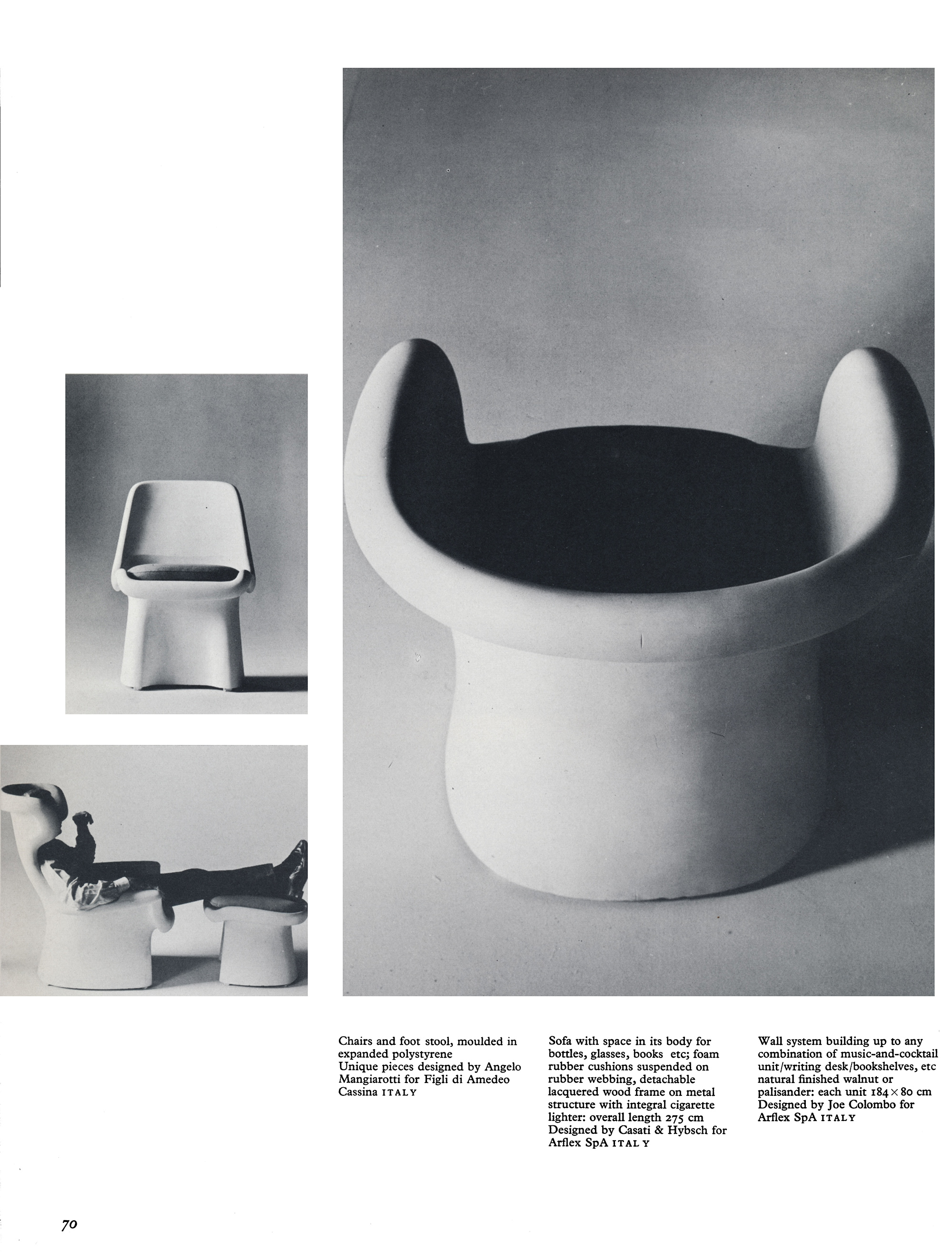 Chairs and foot stool, moulded in expanded polystyrene
Unique pieces designed by Angelo Mangiarotti for Figli di Amedeo Cassina ITALY

Sofa with space in its body for bottles, glasses, books etc; foam rubber cushions suspended on rubber webbing, detachable lacquered wood frame on metal structure with integral cigarette lighter: overall length 275 cm
Designed by Casati & Hybsch for Arflex SpA ITALY

Wall system building up to any combination of music-and-cocktail unit/writing desk/bookshelves, etc natural finished walnut or palisander: each unit $184 \times 80$ cm
Designed by Joe Colombo for Arflex SpA ITALY

70